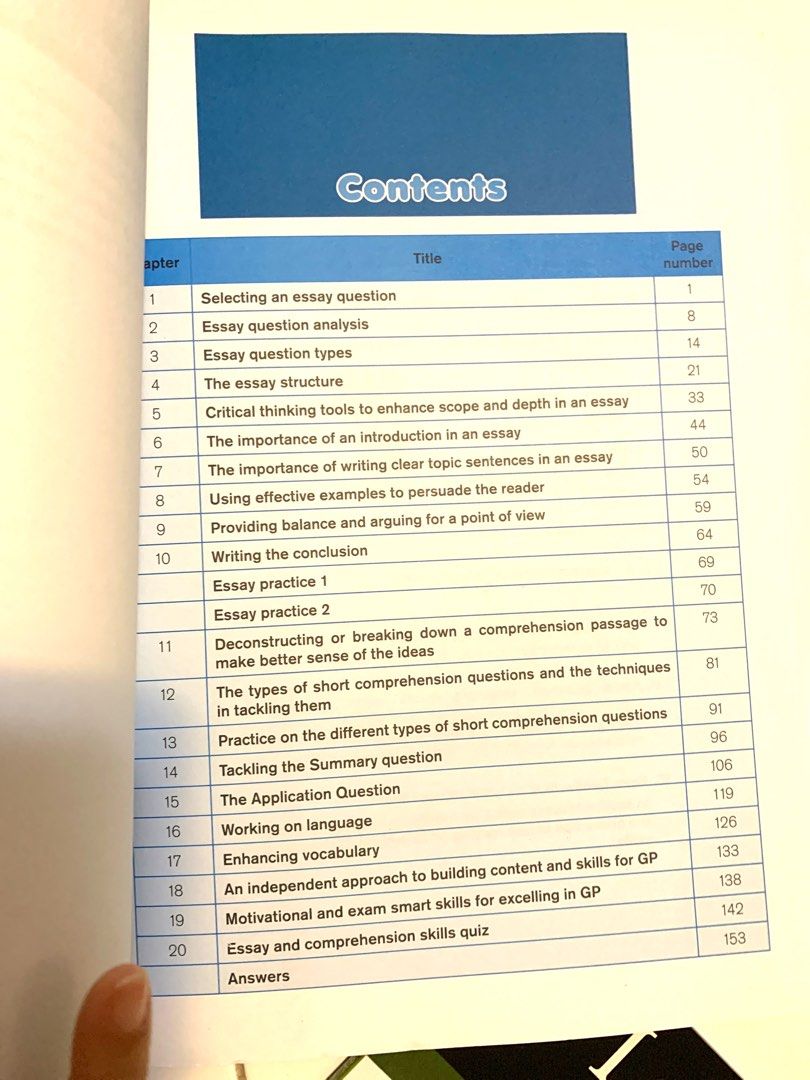 Contents

| apter | Title | Page number |
|---|---|---|
| 1 | Selecting an essay question | 1 |
| 2 | Essay question analysis | 8 |
| 3 | Essay question types | 14 |
| 4 | The essay structure | 21 |
| 5 | Critical thinking tools to enhance scope and depth in an essay | 33 |
| 6 | The importance of an introduction in an essay | 44 |
| 7 | The importance of writing clear topic sentences in an essay | 50 |
| 8 | Using effective examples to persuade the reader | 54 |
| 9 | Providing balance and arguing for a point of view | 59 |
| 10 | Writing the conclusion | 64 |
| | Essay practice 1 | 69 |
| | Essay practice 2 | 70 |
| 11 | Deconstructing or breaking down a comprehension passage to make better sense of the ideas | 73 |
| 12 | The types of short comprehension questions and the techniques in tackling them | 81 |
| 13 | Practice on the different types of short comprehension questions | 91 |
| 14 | Tackling the Summary question | 96 |
| 15 | The Application Question | 106 |
| 16 | Working on language | 119 |
| 17 | Enhancing vocabulary | 126 |
| 18 | An independent approach to building content and skills for GP | 133 |
| 19 | Motivational and exam smart skills for excelling in GP | 138 |
| 20 | Essay and comprehension skills quiz | 142 |
| | Answers | 153 |